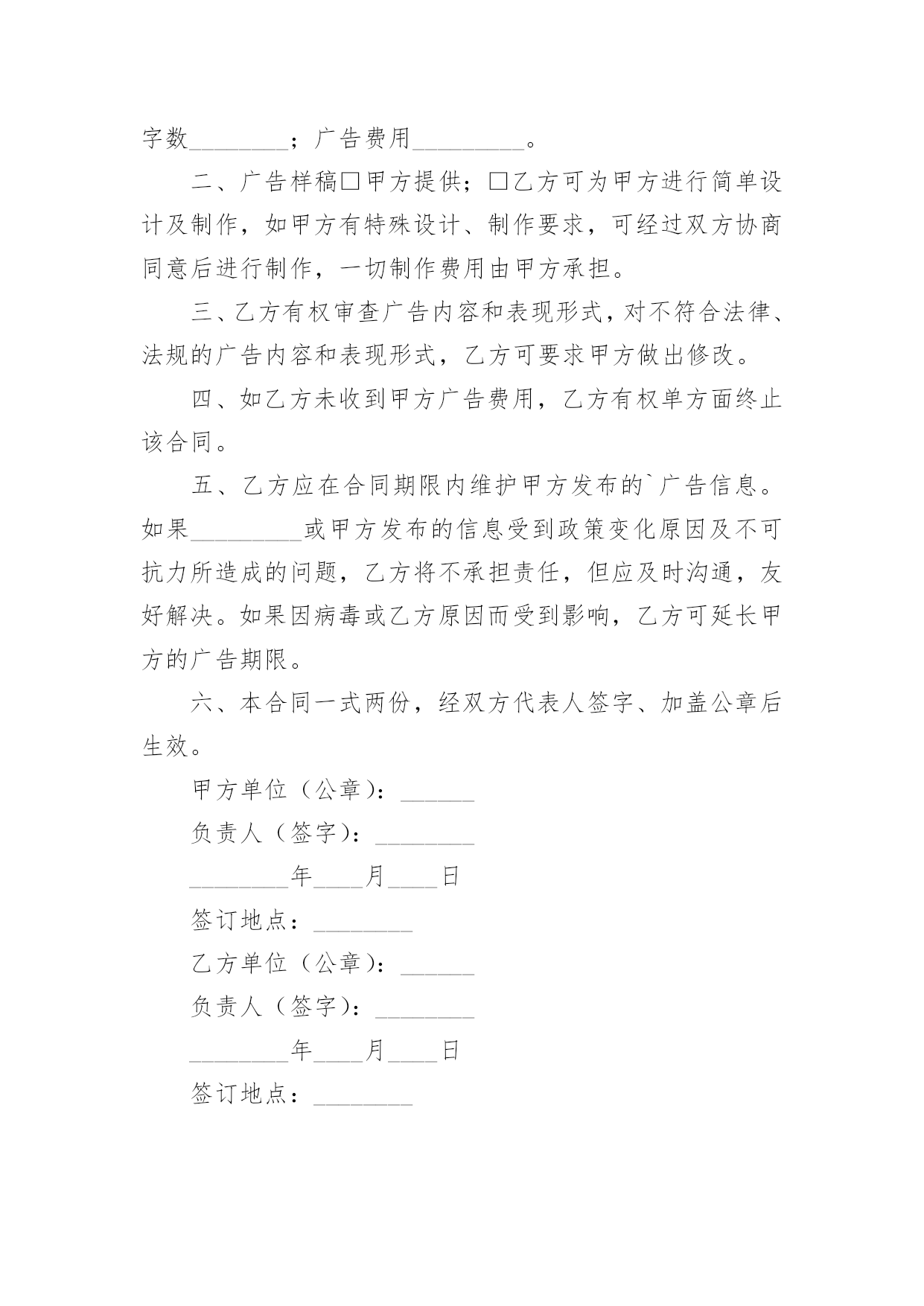 字数________；广告费用_________。

二、广告样稿□甲方提供；□乙方可为甲方进行简单设计及制作，如甲方有特殊设计、制作要求，可经过双方协商同意后进行制作，一切制作费用由甲方承担。

三、乙方有权审查广告内容和表现形式，对不符合法律、法规的广告内容和表现形式，乙方可要求甲方做出修改。

四、如乙方未收到甲方广告费用，乙方有权单方面终止该合同。

五、乙方应在合同期限内维护甲方发布的`广告信息。如果_________或甲方发布的信息受到政策变化原因及不可抗力所造成的问题，乙方将不承担责任，但应及时沟通，友好解决。如果因病毒或乙方原因而受到影响，乙方可延长甲方的广告期限。

六、本合同一式两份，经双方代表人签字、加盖公章后生效。

甲方单位（公章）：______

负责人（签字）：________

________年____月____日

签订地点：________

乙方单位（公章）：______

负责人（签字）：________

________年____月____日

签订地点：________